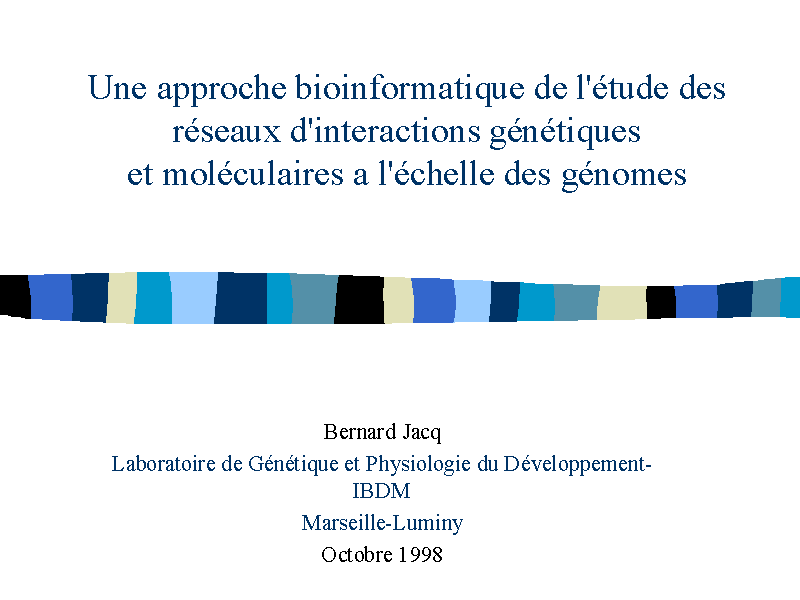 Une approche bioinformatique de l'étude des réseaux d'interactions génétiques et moléculaires a l'échelle des génomes

Bernard Jacq

Laboratoire de Génétique et Physiologie du Développement-IBDM

Marseille-Luminy

Octobre 1998